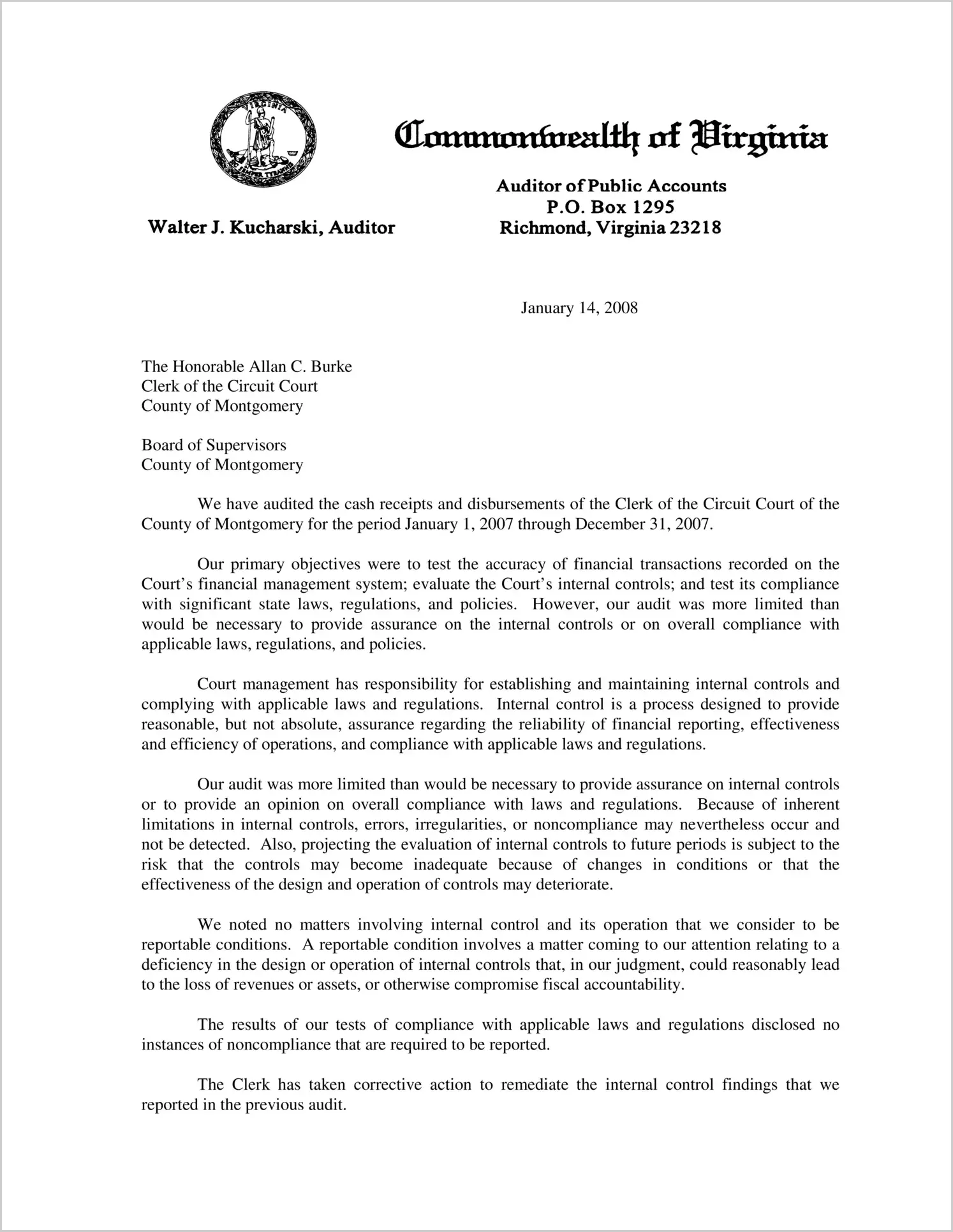 VIRGINIA
SIC SEMPER TYRANNIS

Commonwealth of Virginia

Walter J. Kucharski, Auditor

Auditor of Public Accounts
P.O. Box 1295
Richmond, Virginia 23218

January 14, 2008

The Honorable Allan C. Burke
Clerk of the Circuit Court
County of Montgomery

Board of Supervisors
County of Montgomery

We have audited the cash receipts and disbursements of the Clerk of the Circuit Court of the County of Montgomery for the period January 1, 2007 through December 31, 2007.

Our primary objectives were to test the accuracy of financial transactions recorded on the Court's financial management system; evaluate the Court's internal controls; and test its compliance with significant state laws, regulations, and policies. However, our audit was more limited than would be necessary to provide assurance on the internal controls or on overall compliance with applicable laws, regulations, and policies.

Court management has responsibility for establishing and maintaining internal controls and complying with applicable laws and regulations. Internal control is a process designed to provide reasonable, but not absolute, assurance regarding the reliability of financial reporting, effectiveness and efficiency of operations, and compliance with applicable laws and regulations.

Our audit was more limited than would be necessary to provide assurance on internal controls or to provide an opinion on overall compliance with laws and regulations. Because of inherent limitations in internal controls, errors, irregularities, or noncompliance may nevertheless occur and not be detected. Also, projecting the evaluation of internal controls to future periods is subject to the risk that the controls may become inadequate because of changes in conditions or that the effectiveness of the design and operation of controls may deteriorate.

We noted no matters involving internal control and its operation that we consider to be reportable conditions. A reportable condition involves a matter coming to our attention relating to a deficiency in the design or operation of internal controls that, in our judgment, could reasonably lead to the loss of revenues or assets, or otherwise compromise fiscal accountability.

The results of our tests of compliance with applicable laws and regulations disclosed no instances of noncompliance that are required to be reported.

The Clerk has taken corrective action to remediate the internal control findings that we reported in the previous audit.